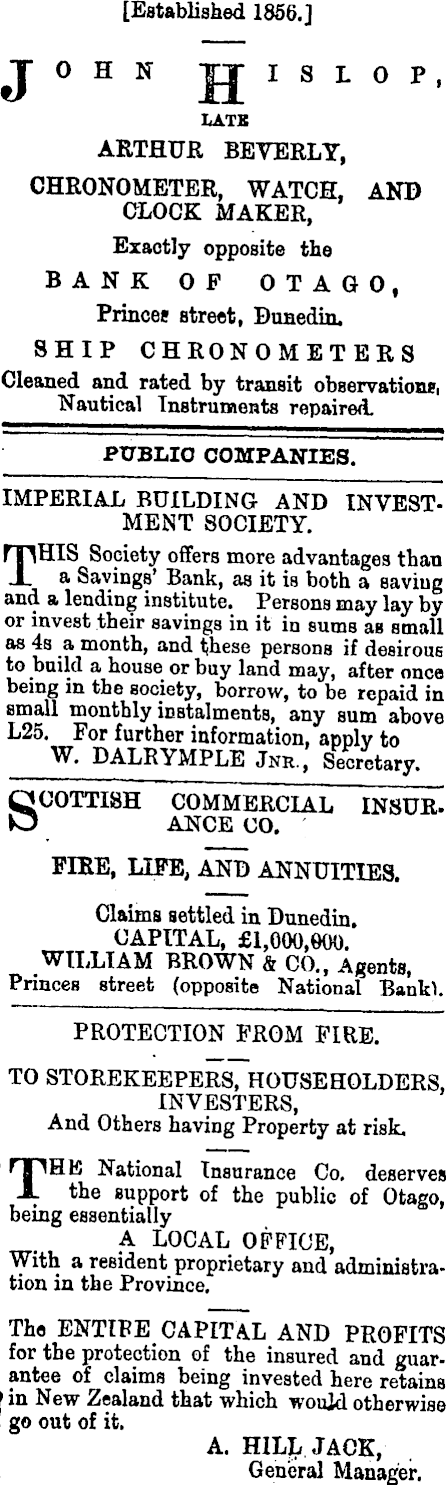 [Established 1856.]

JOHN HISLOP,

LATE

ARTHUR BEVERLY,

CHRONOMETER, WATCH, AND CLOCK MAKER,

Exactly opposite the

BANK OF OTAGO,

Princes street, Dunedin.

SHIP CHRONOMETERS

Cleaned and rated by transit observations, Nautical Instruments repaired.

PUBLIC COMPANIES.

IMPERIAL BUILDING AND INVESTMENT SOCIETY.

THIS Society offers more advantages than a Savings' Bank, as it is both a saving and a lending institute. Persons may lay by or invest their savings in it in sums as small as 4s a month, and these persons if desirous to build a house or buy land may, after once being in the society, borrow, to be repaid in small monthly instalments, any sum above L25. For further information, apply to

W. DALRYMPLE JNR., Secretary.

SCOTTISH COMMERCIAL INSURANCE CO.

FIRE, LIFE, AND ANNUITIES.

Claims settled in Dunedin.
CAPITAL, £1,000,000.
WILLIAM BROWN & CO., Agents,
Princes street (opposite National Bank).

PROTECTION FROM FIRE.

TO STOREKEEPERS, HOUSEHOLDERS, INVESTERS,
And Others having Property at risk.

THE National Insurance Co. deserves the support of the public of Otago, being essentially

A LOCAL OFFICE,

With a resident proprietary and administration in the Province.

The ENTIRE CAPITAL AND PROFITS for the protection of the insured and guarantee of claims being invested here retains in New Zealand that which would otherwise go out of it.

A. HILL JACK,
General Manager.